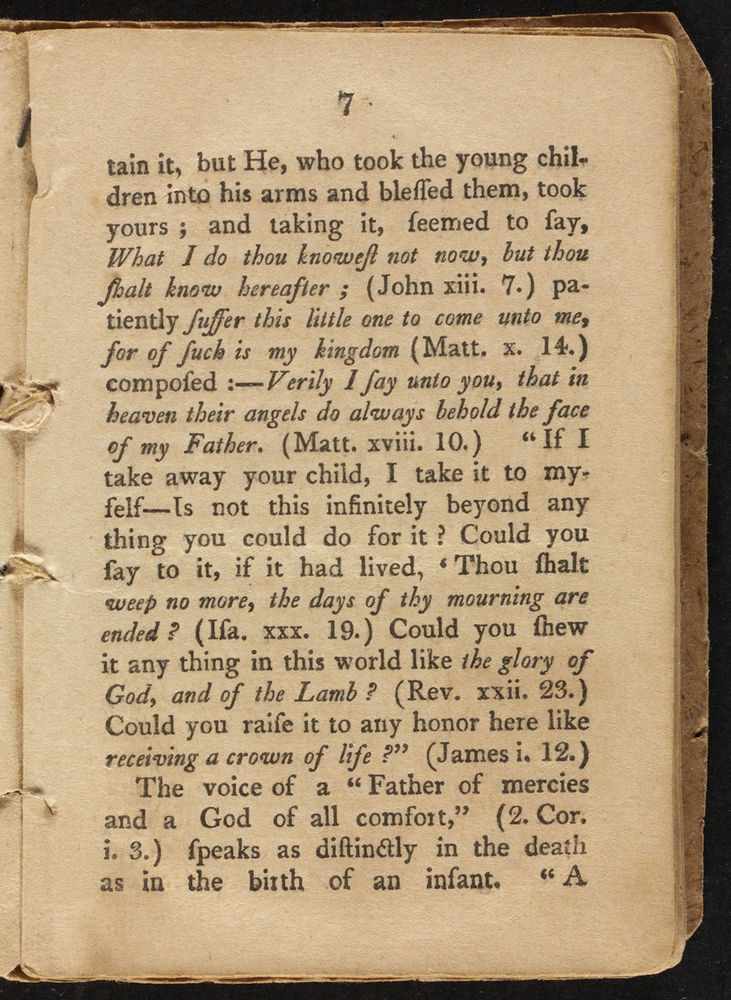 7

tain it, but He, who took the young children into his arms and bleſſed them, took yours ; and taking it, ſeemed to ſay, What I do thou knoweſt not now, but thou ſhalt know hereafter ; (John xiii. 7.) patiently ſuffer this little one to come unto me, for of ſuch is my kingdom (Matt. x. 14.) compoſed :—Verily I ſay unto you, that in heaven their angels do always behold the face of my Father. (Matt. xviii. 10.) "If I take away your child, I take it to myſelf—Is not this infinitely beyond any thing you could do for it ? Could you ſay to it, if it had lived, 'Thou ſhalt weep no more, the days of thy mourning are ended ? (Iſa. xxx. 19.) Could you ſhew it any thing in this world like the glory of God, and of the Lamb ? (Rev. xxii. 23.) Could you raiſe it to any honor here like receiving a crown of life ?" (James i. 12.)

The voice of a "Father of mercies and a God of all comfort," (2. Cor. i. 3.) ſpeaks as diſtinctly in the death as in the birth of an infant. "A